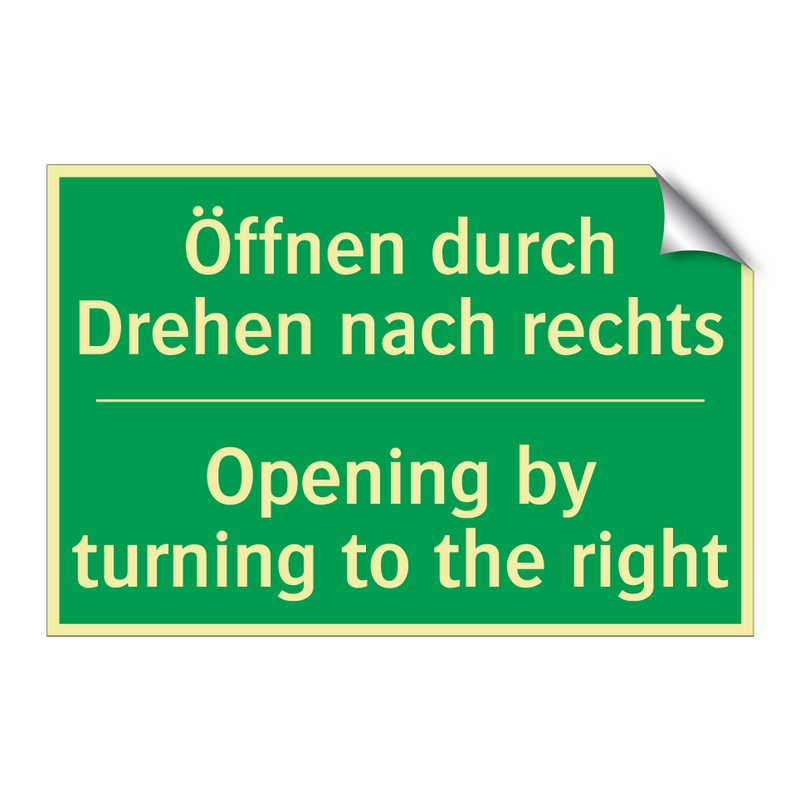 Öffnen durch Drehen nach rechts

Opening by turning to the right